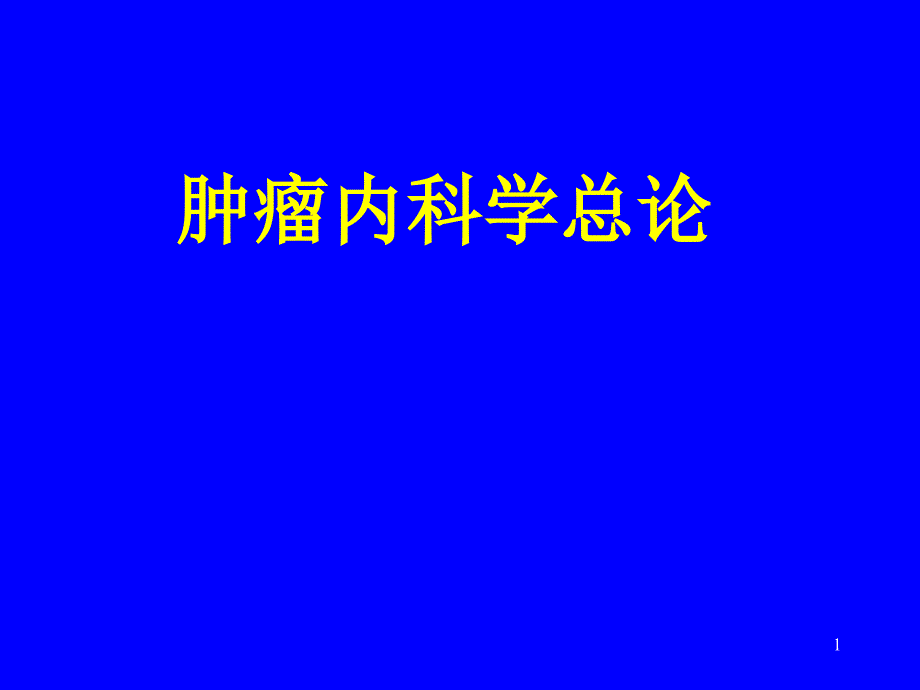 肿瘤内科学总论

1